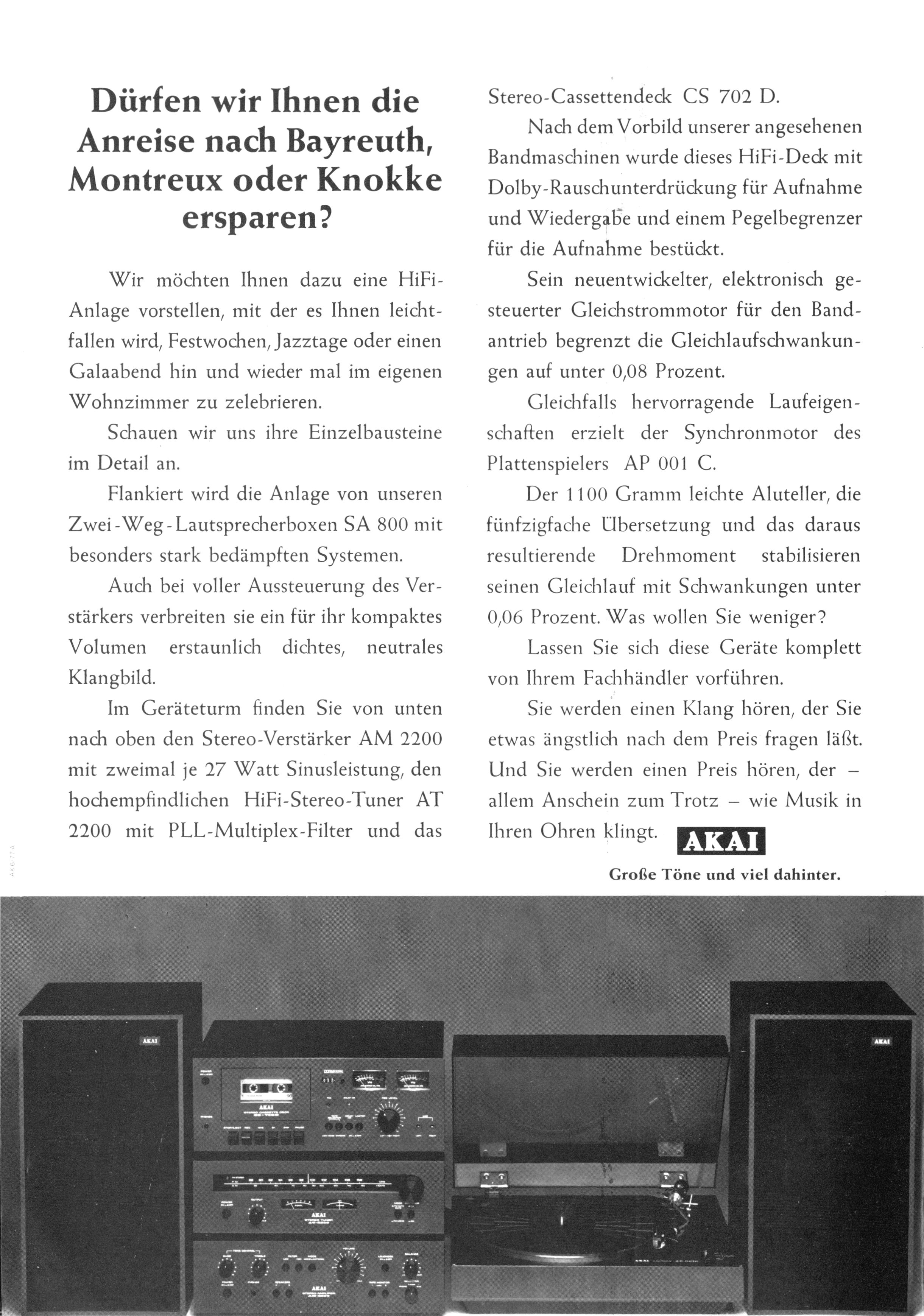 Dürfen wir Ihnen die Anreise nach Bayreuth, Montreux oder Knokke ersparen?

Wir möchten Ihnen dazu eine HiFi-Anlage vorstellen, mit der es Ihnen leichtfallen wird, Festwochen, Jazztage oder einen Galaabend hin und wieder mal im eigenen Wohnzimmer zu zelebrieren.

Schauen wir uns ihre Einzelbausteine im Detail an.

Flankiert wird die Anlage von unseren Zwei-Weg-Lautsprecherboxen SA 800 mit besonders stark bedämpften Systemen.

Auch bei voller Aussteuerung des Verstärkers verbreiten sie ein für ihr kompaktes Volumen erstaunlich dichtes, neutrales Klangbild.

Im Geräteturm finden Sie von unten nach oben den Stereo-Verstärker AM 2200 mit zweimal je 27 Watt Sinusleistung, den hochempfindlichen HiFi-Stereo-Tuner AT 2200 mit PLL-Multiplex-Filter und das Stereo-Cassettendeck CS 702 D.

Nach dem Vorbild unserer angesehenen Bandmaschinen wurde dieses HiFi-Deck mit Dolby-Rauschunterdrückung für Aufnahme und Wiedergabe und einem Pegelbegrenzer für die Aufnahme bestückt.

Sein neuentwickelter, elektronisch gesteuerter Gleichstrommotor für den Bandantrieb begrenzt die Gleichlaufschwankungen auf unter 0,08 Prozent.

Gleichfalls hervorragende Laufeigenschaften erzielt der Synchronmotor des Plattenspielers AP 001 C.

Der 1100 Gramm leichte Aluteller, die fünfzigfache Übersetzung und das daraus resultierende Drehmoment stabilisieren seinen Gleichlauf mit Schwankungen unter 0,06 Prozent. Was wollen Sie weniger?

Lassen Sie sich diese Geräte komplett von Ihrem Fachhändler vorführen.

Sie werden einen Klang hören, der Sie etwas ängstlich nach dem Preis fragen läßt. Und Sie werden einen Preis hören, der – allem Anschein zum Trotz – wie Musik in Ihren Ohren klingt.

AKAI
Große Töne und viel dahinter.

AKAI
AKAI